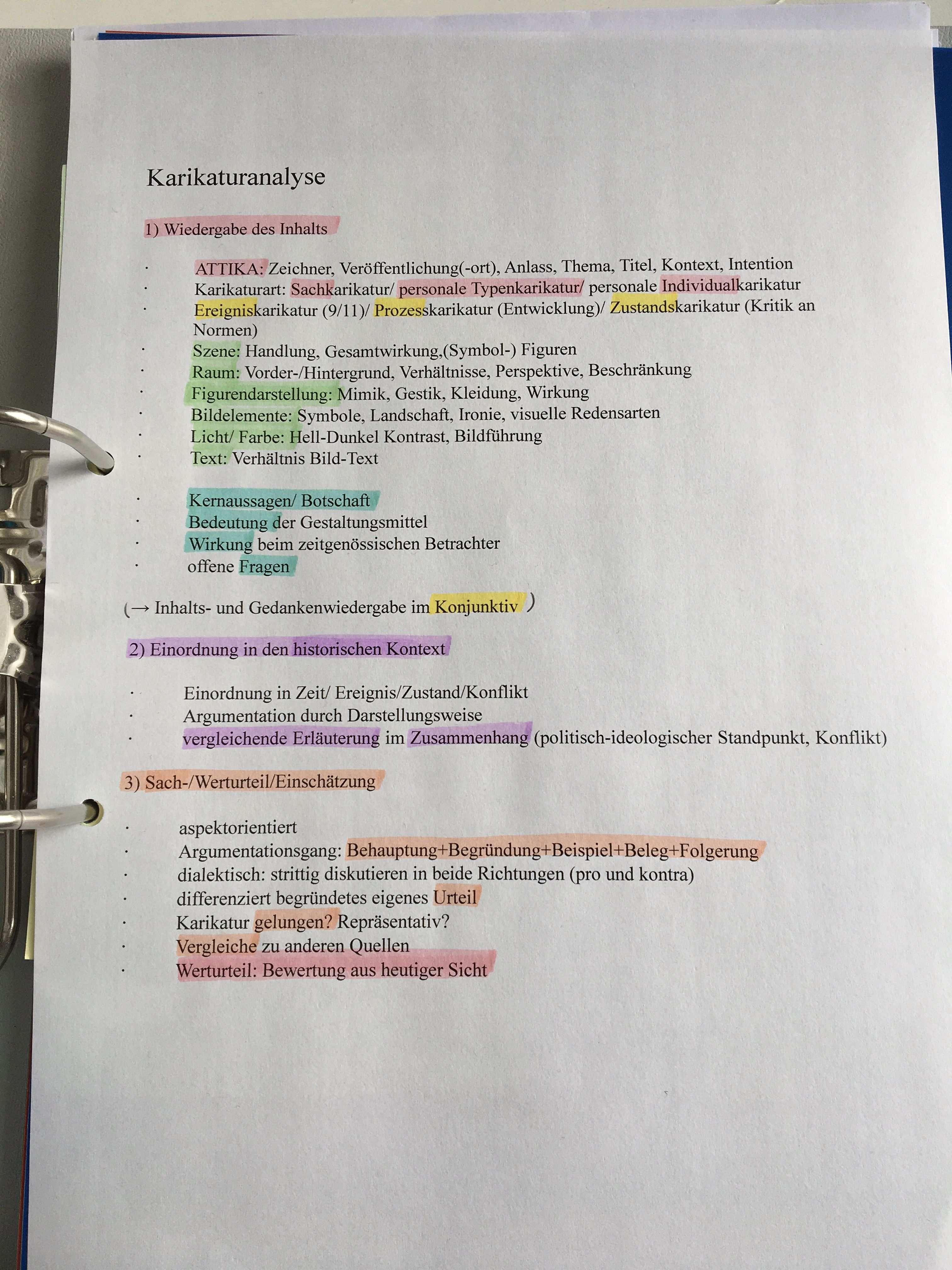 Karikaturanalyse

1) Wiedergabe des Inhalts

· ATTIKA: Zeichner, Veröffentlichung(-ort), Anlass, Thema, Titel, Kontext, Intention
· Karikaturart: Sachkarikatur/ personale Typenkarikatur/ personale Individualkarikatur
· Ereigniskarikatur (9/11)/ Prozesskarikatur (Entwicklung)/ Zustandskarikatur (Kritik an Normen)
· Szene: Handlung, Gesamtwirkung,(Symbol-) Figuren
· Raum: Vorder-/Hintergrund, Verhältnisse, Perspektive, Beschränkung
· Figurendarstellung: Mimik, Gestik, Kleidung, Wirkung
· Bildelemente: Symbole, Landschaft, Ironie, visuelle Redensarten
· Licht/ Farbe: Hell-Dunkel Kontrast, Bildführung
· Text: Verhältnis Bild-Text

· Kernaussagen/ Botschaft
· Bedeutung der Gestaltungsmittel
· Wirkung beim zeitgenössischen Betrachter
· offene Fragen

(→ Inhalts- und Gedankenwiedergabe im Konjunktiv )

2) Einordnung in den historischen Kontext

· Einordnung in Zeit/ Ereignis/Zustand/Konflikt
· Argumentation durch Darstellungsweise
· vergleichende Erläuterung im Zusammenhang (politisch-ideologischer Standpunkt, Konflikt)

3) Sach-/Werturteil/Einschätzung

· aspektorientiert
· Argumentationsgang: Behauptung+Begründung+Beispiel+Beleg+Folgerung
· dialektisch: strittig diskutieren in beide Richtungen (pro und kontra)
· differenziert begründetes eigenes Urteil
· Karikatur gelungen? Repräsentativ?
· Vergleiche zu anderen Quellen
· Werturteil: Bewertung aus heutiger Sicht